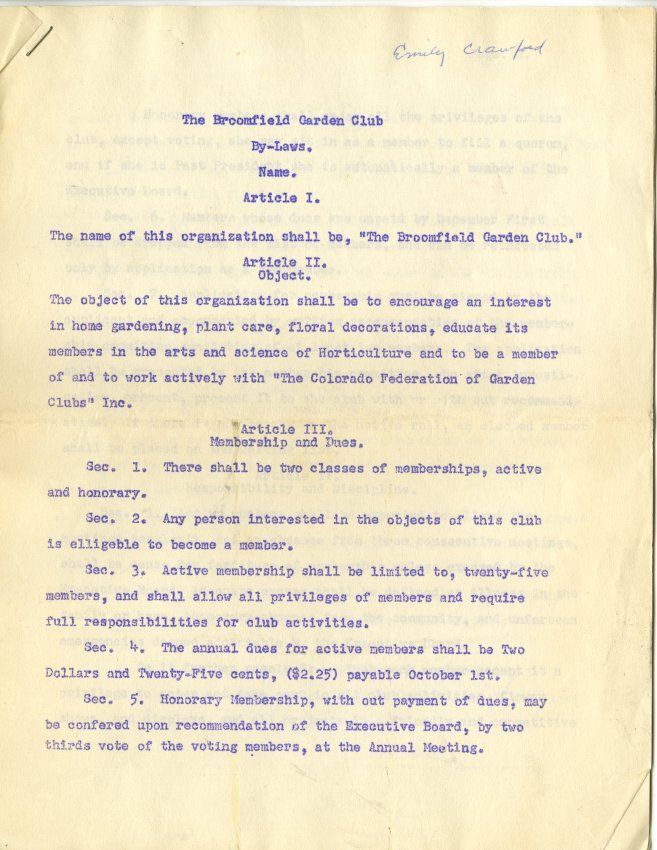 Emily Crawford

The Broomfield Garden Club
By-Laws.
Name.
Article I.

The name of this organization shall be, "The Broomfield Garden Club."

Article II.
Object.

The object of this organization shall be to encourage an interest in home gardening, plant care, floral decorations, educate its members in the arts and science of Horticulture and to be a member of and to work actively with "The Colorado Federation of Garden Clubs" Inc.

Article III.
Membership and Dues.

Sec. 1. There shall be two classes of memberships, active and honorary.

Sec. 2. Any person interested in the objects of this club is elligeble to become a member.

Sec. 3. Active membership shall be limited to, twenty-five members, and shall allow all privileges of members and require full responsibilities for club activities.

Sec. 4. The annual dues for active members shall be Two Dollars and Twenty-Five cents, ($2.25) payable October 1st.

Sec. 5. Honorary Membership, with out payment of dues, may be confered upon recommendation of the Executive Board, by two thirds vote of the voting members, at the Annual Meeting.